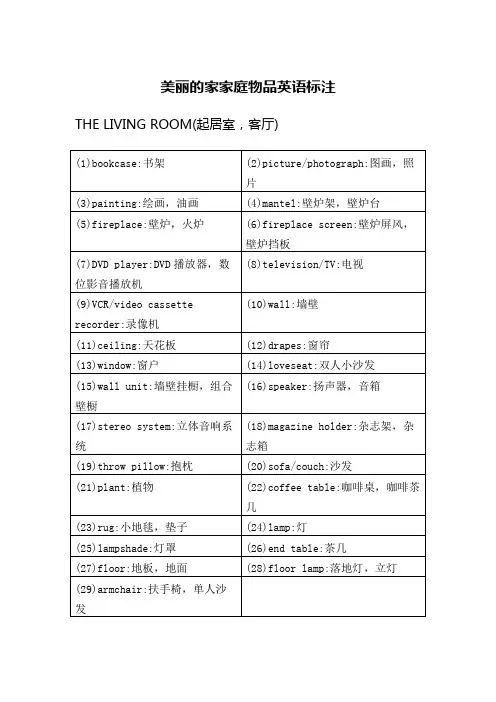 美丽的家家庭物品英语标注

THE LIVING ROOM(起居室，客厅)

| | |
|---|---|
| (1)bookcase:书架 | (2)picture/photograph:图画，照片 |
| (3)painting:绘画，油画 | (4)mantel:壁炉架，壁炉台 |
| (5)fireplace:壁炉，火炉 | (6)fireplace screen:壁炉屏风，壁炉挡板 |
| (7)DVD player:DVD 播放器，数位影音播放机 | (8)television/TV:电视 |
| (9)VCR/video cassette recorder:录像机 | (10)wall:墙壁 |
| (11)ceiling:天花板 | (12)drapes:窗帘 |
| (13)window:窗户 | (14)loveseat:双人小沙发 |
| (15)wall unit:墙壁挂橱，组合壁橱 | (16)speaker:扬声器，音箱 |
| (17)stereo system:立体音响系统 | (18)magazine holder:杂志架，杂志箱 |
| (19)throw pillow:抱枕 | (20)sofa/couch:沙发 |
| (21)plant:植物 | (22)coffee table:咖啡桌，咖啡茶几 |
| (23)rug:小地毯，垫子 | (24)lamp:灯 |
| (25)lampshade:灯罩 | (26)end table:茶几 |
| (27)floor:地板，地面 | (28)floor lamp:落地灯，立灯 |
| (29)armchair:扶手椅，单人沙发 | |